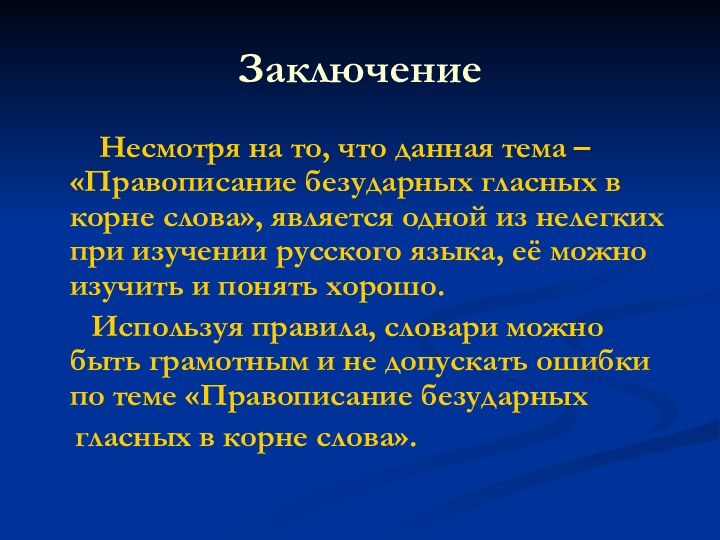 Заключение

Несмотря на то, что данная тема – «Правописание безударных гласных в корне слова», является одной из нелегких при изучении русского языка, её можно изучить и понять хорошо.

Используя правила, словари можно быть грамотным и не допускать ошибки по теме «Правописание безударных гласных в корне слова».